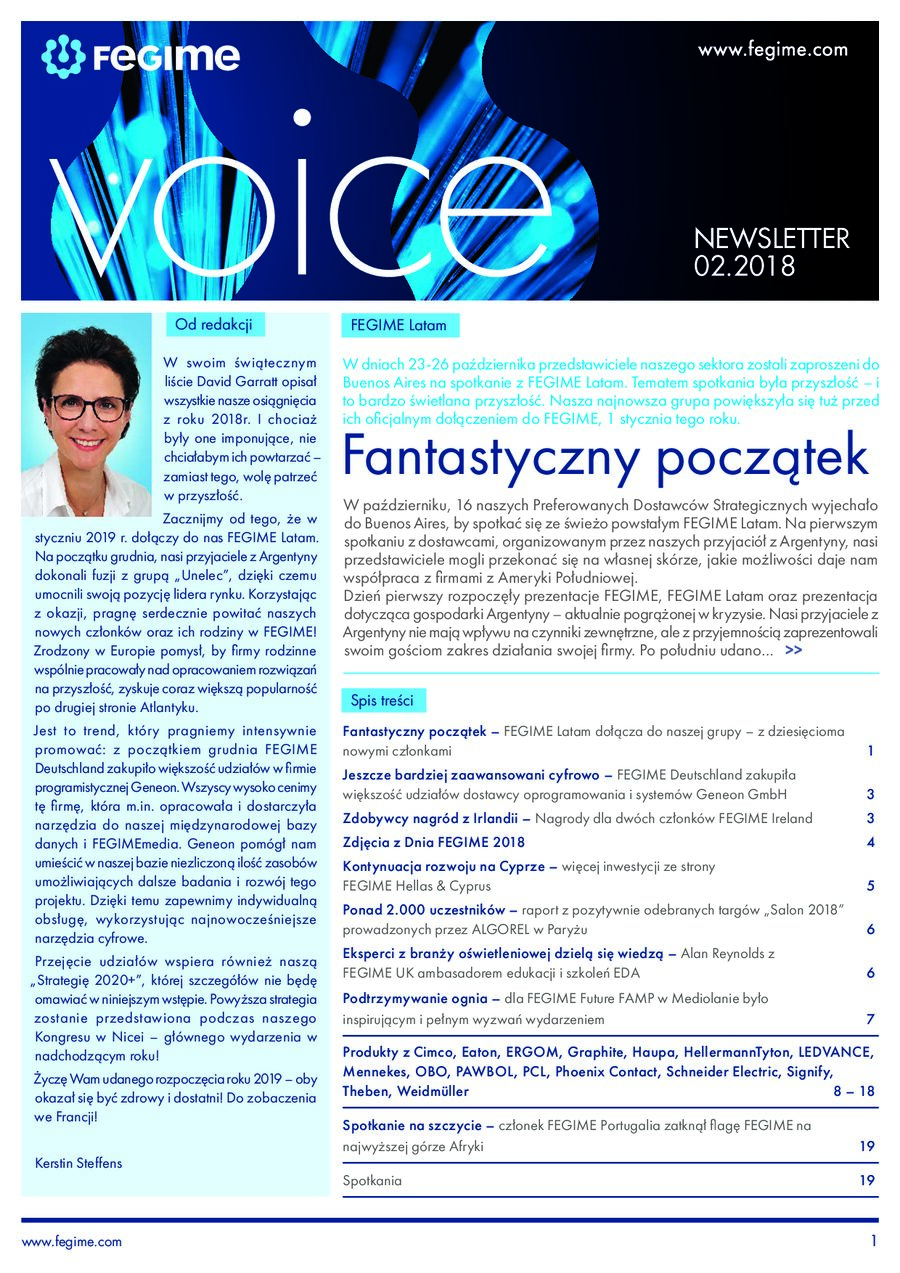 FEGIME

www.fegime.com

voice

NEWSLETTER
02.2018

Od redakcji

W swoim świątecznym liście David Garratt opisał wszystkie nasze osiągnięcia z roku 2018r. I chociaż były one imponujące, nie chciałabym ich powtarzać – zamiast tego, wolę patrzeć w przyszłość.

Zacznijmy od tego, że w styczniu 2019 r. dołączy do nas FEGIME Latam. Na początku grudnia, nasi przyjaciele z Argentyny dokonali fuzji z grupą „Unelec", dzięki czemu umocnili swoją pozycję lidera rynku. Korzystając z okazji, pragnę serdecznie powitać naszych nowych członków oraz ich rodziny w FEGIME! Zrodzony w Europie pomysł, by firmy rodzinne wspólnie pracowały nad opracowaniem rozwiązań na przyszłość, zyskuje coraz większą popularność po drugiej stronie Atlantyku.

Jest to trend, który pragniemy intensywnie promować: z początkiem grudnia FEGIME Deutschland zakupiło większość udziałów w firmie programistycznej Geneon. Wszyscy wysoko cenimy tę firmę, która m.in. opracowała i dostarczyła narzędzia do naszej międzynarodowej bazy danych i FEGIMEmedia. Geneon pomógł nam umieścić w naszej bazie niezliczoną ilość zasobów umożliwiających dalsze badania i rozwój tego projektu. Dzięki temu zapewnimy indywidualną obsługę, wykorzystując najnowocześniejsze narzędzia cyfrowe.

Przejęcie udziałów wspiera również naszą „Strategię 2020+", której szczegółów nie będę omawiać w niniejszym wstępie. Powyższa strategia zostanie przedstawiona podczas naszego Kongresu w Nicei – głównego wydarzenia w nadchodzącym roku!

Życzę Wam udanego rozpoczęcia roku 2019 – oby okazał się być zdrowy i dostatni! Do zobaczenia we Francji!

Kerstin Steffens

FEGIME Latam

W dniach 23-26 października przedstawiciele naszego sektora zostali zaproszeni do Buenos Aires na spotkanie z FEGIME Latam. Tematem spotkania była przyszłość – i to bardzo świetlana przyszłość. Nasza najnowsza grupa powiększyła się tuż przed ich oficjalnym dołączeniem do FEGIME, 1 stycznia tego roku.

Fantastyczny początek

W październiku, 16 naszych Preferowanych Dostawców Strategicznych wyjechało do Buenos Aires, by spotkać się ze świeżo powstałym FEGIME Latam. Na pierwszym spotkaniu z dostawcami, organizowanym przez naszych przyjaciół z Argentyny, nasi przedstawiciele mogli przekonać się na własnej skórze, jakie możliwości daje nam współpraca z firmami z Ameryki Południowej.
Dzień pierwszy rozpoczęły prezentacje FEGIME, FEGIME Latam oraz prezentacja dotycząca gospodarki Argentyny – aktualnie pogrążonej w kryzysie. Nasi przyjaciele z Argentyny nie mają wpływu na czynniki zewnętrzne, ale z przyjemnością zaprezentowali swoim gościom zakres działania swojej firmy. Po południu udano... >>

Spis treści

Fantastyczny początek – FEGIME Latam dołącza do naszej grupy – z dziesięcioma nowymi członkami 1
Jeszcze bardziej zaawansowani cyfrowo – FEGIME Deutschland zakupiła większość udziałów dostawcy oprogramowania i systemów Geneon GmbH 3
Zdobywcy nagród z Irlandii – Nagrody dla dwóch członków FEGIME Ireland 3
Zdjęcia z Dnia FEGIME 2018 4
Kontynuacja rozwoju na Cyprze – więcej inwestycji ze strony FEGIME Hellas & Cyprus 5
Ponad 2.000 uczestników – raport z pozytywnie odebranych targów „Salon 2018" prowadzonych przez ALGOREL w Paryżu 6
Eksperci z branży oświetleniowej dzielą się wiedzą – Alan Reynolds z FEGIME UK ambasadorem edukacji i szkoleń EDA 6
Podtrzymywanie ognia – dla FEGIME Future FAMP w Mediolanie było inspirującym i pełnym wyzwań wydarzeniem 7
Produkty z Cimco, Eaton, ERGOM, Graphite, Haupa, HellermannTyton, LEDVANCE, Mennekes, OBO, PAWBOL, PCL, Phoenix Contact, Schneider Electric, Signify, Theben, Weidmüller 8 – 18
Spotkanie na szczycie – członek FEGIME Portugalia zatknął flagę FEGIME na najwyższej górze Afryki 19
Spotkania 19

www.fegime.com 1